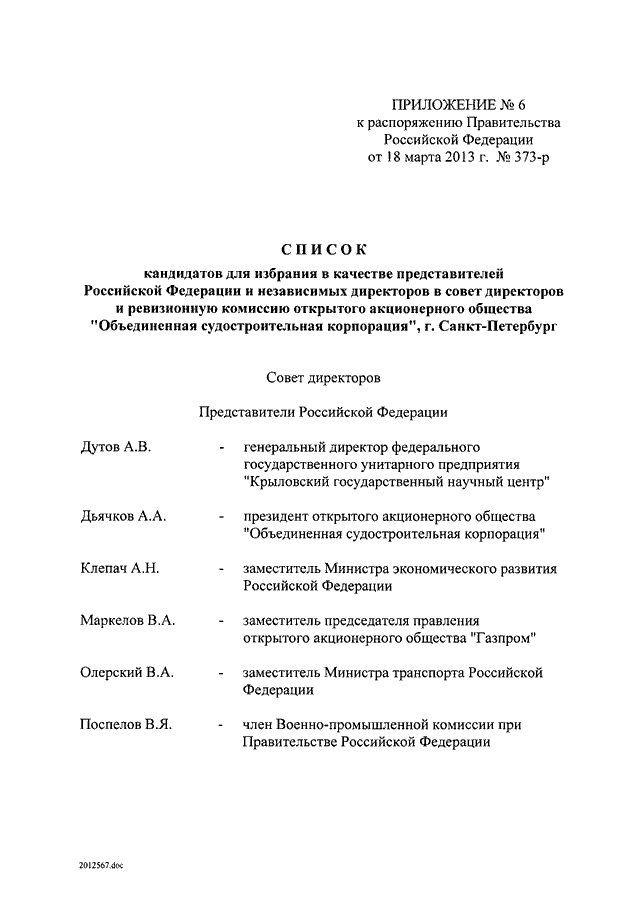 ПРИЛОЖЕНИЕ № 6
к распоряжению Правительства
Российской Федерации
от 18 марта 2013 г. № 373-р

СПИСОК
кандидатов для избрания в качестве представителей Российской Федерации и независимых директоров в совет директоров и ревизионную комиссию открытого акционерного общества "Объединенная судостроительная корпорация", г. Санкт-Петербург

Совет директоров

Представители Российской Федерации

Дутов А.В. - генеральный директор федерального государственного унитарного предприятия "Крыловский государственный научный центр"

Дьячков А.А. - президент открытого акционерного общества "Объединенная судостроительная корпорация"

Клепач А.Н. - заместитель Министра экономического развития Российской Федерации

Маркелов В.А. - заместитель председателя правления открытого акционерного общества "Газпром"

Олерский В.А. - заместитель Министра транспорта Российской Федерации

Поспелов В.Я. - член Военно-промышленной комиссии при Правительстве Российской Федерации

2012567.doc